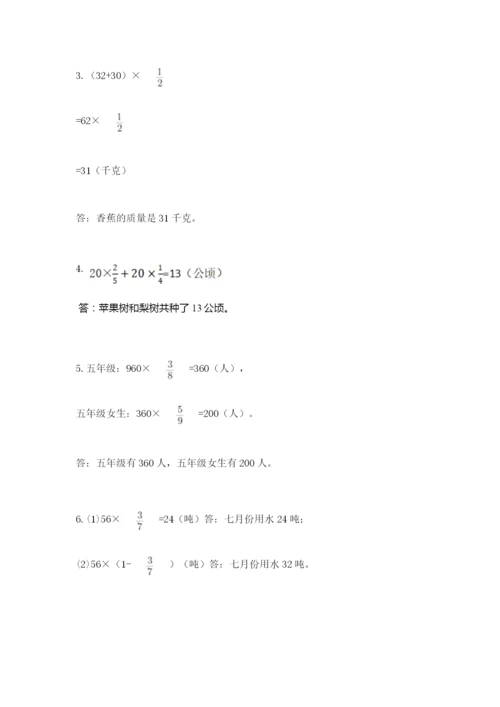 3.（32+30）× $\frac{1}{2}$

=62× $\frac{1}{2}$

=31（千克）

答：香蕉的质量是 31 千克。

4. $20\times\frac{2}{5}+20\times\frac{1}{4}=13$（公顷）

答：苹果树和梨树共种了 13 公顷。

5. 五年级：960× $\frac{3}{8}$ =360（人），

五年级女生：360× $\frac{5}{9}$ =200（人）。

答：五年级有 360 人，五年级女生有 200 人。

6. (1)56× $\frac{3}{7}$ =24（吨）答：七月份用水 24 吨；

(2)56×（1- $\frac{3}{7}$ ）（吨）答：七月份用水 32 吨。